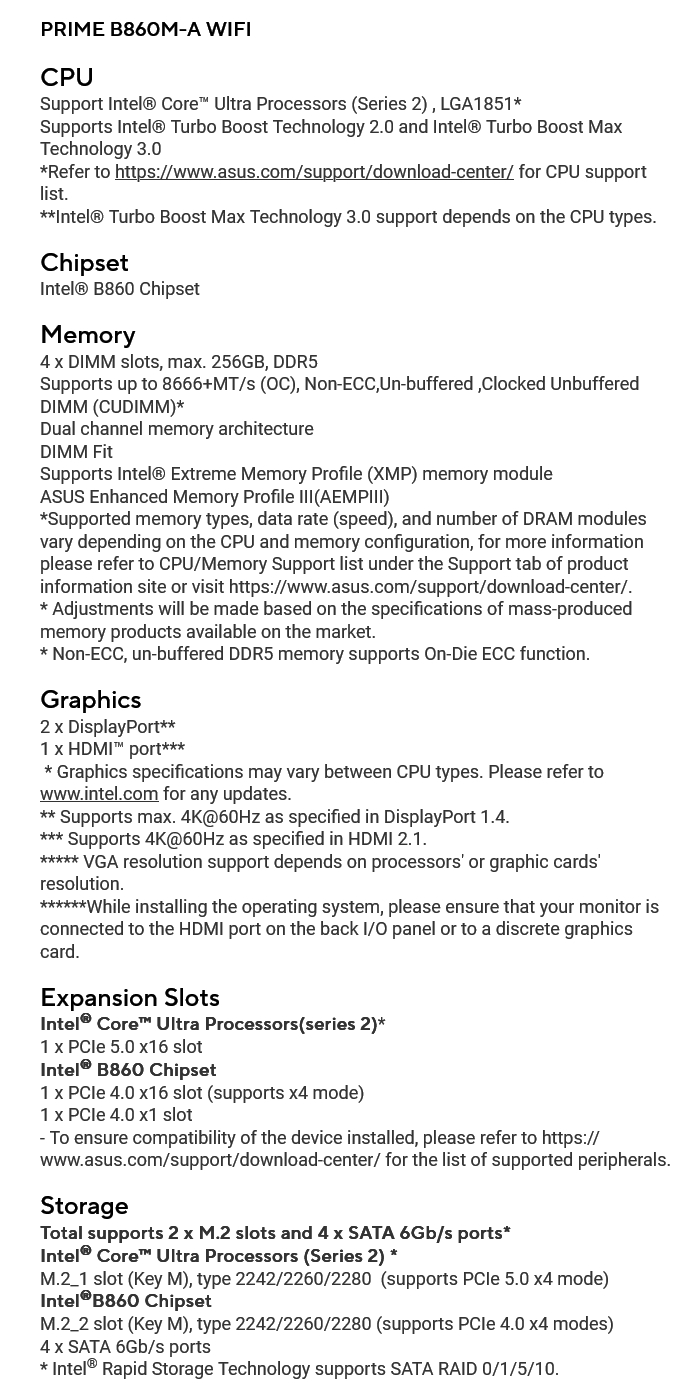 PRIME B860M-A WIFI

CPU
Support Intel® Core™ Ultra Processors (Series 2) , LGA1851*
Supports Intel® Turbo Boost Technology 2.0 and Intel® Turbo Boost Max Technology 3.0
*Refer to https://www.asus.com/support/download-center/ for CPU support list.
**Intel® Turbo Boost Max Technology 3.0 support depends on the CPU types.

Chipset
Intel® B860 Chipset

Memory
4 x DIMM slots, max. 256GB, DDR5
Supports up to 8666+MT/s (OC), Non-ECC,Un-buffered ,Clocked Unbuffered DIMM (CUDIMM)*
Dual channel memory architecture
DIMM Fit
Supports Intel® Extreme Memory Profile (XMP) memory module
ASUS Enhanced Memory Profile III(AEMPIII)
*Supported memory types, data rate (speed), and number of DRAM modules vary depending on the CPU and memory configuration, for more information please refer to CPU/Memory Support list under the Support tab of product information site or visit https://www.asus.com/support/download-center/.
* Adjustments will be made based on the specifications of mass-produced memory products available on the market.
* Non-ECC, un-buffered DDR5 memory supports On-Die ECC function.

Graphics
2 x DisplayPort**
1 x HDMI™ port***
* Graphics specifications may vary between CPU types. Please refer to www.intel.com for any updates.
** Supports max. 4K@60Hz as specified in DisplayPort 1.4.
*** Supports 4K@60Hz as specified in HDMI 2.1.
***** VGA resolution support depends on processors' or graphic cards' resolution.
******While installing the operating system, please ensure that your monitor is connected to the HDMI port on the back I/O panel or to a discrete graphics card.

Expansion Slots
Intel® Core™ Ultra Processors(series 2)*
1 x PCIe 5.0 x16 slot
Intel® B860 Chipset
1 x PCIe 4.0 x16 slot (supports x4 mode)
1 x PCIe 4.0 x1 slot
- To ensure compatibility of the device installed, please refer to https://www.asus.com/support/download-center/ for the list of supported peripherals.

Storage
Total supports 2 x M.2 slots and 4 x SATA 6Gb/s ports*
Intel® Core™ Ultra Processors (Series 2) *
M.2_1 slot (Key M), type 2242/2260/2280 (supports PCIe 5.0 x4 mode)
Intel®B860 Chipset
M.2_2 slot (Key M), type 2242/2260/2280 (supports PCIe 4.0 x4 modes)
4 x SATA 6Gb/s ports
* Intel® Rapid Storage Technology supports SATA RAID 0/1/5/10.